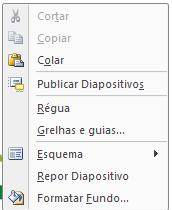 Cortar
Copiar
Colar
Publicar Diapositivos
Régua
Grelhas e guias...
Esquema
Repor Diapositivo
Formatar Fundo...